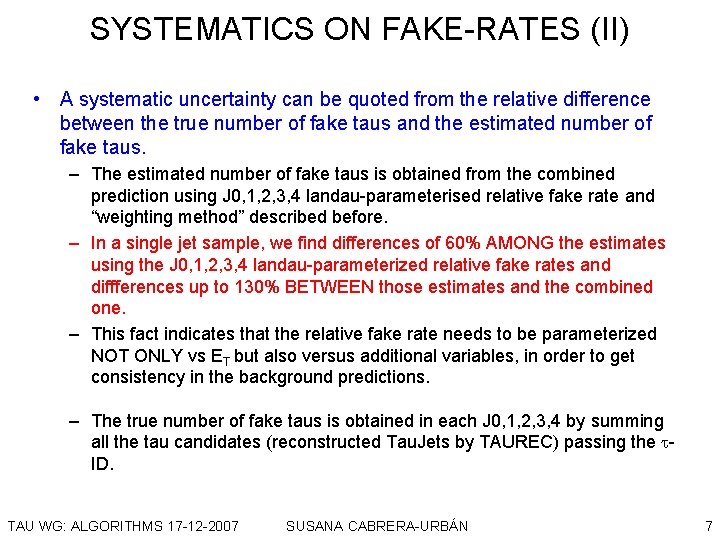 SYSTEMATICS ON FAKE-RATES (II)

• A systematic uncertainty can be quoted from the relative difference between the true number of fake taus and the estimated number of fake taus.

- The estimated number of fake taus is obtained from the combined prediction using J0,1,2,3,4 landau-parameterised relative fake rate and "weighting method" described before.

- In a single jet sample, we find differences of 60% AMONG the estimates using the J0,1,2,3,4 landau-parameterized relative fake rates and diffferences up to 130% BETWEEN those estimates and the combined one.

- This fact indicates that the relative fake rate needs to be parameterized NOT ONLY vs $E_T$ but also versus additional variables, in order to get consistency in the background predictions.

- The true number of fake taus is obtained in each J0,1,2,3,4 by summing all the tau candidates (reconstructed TauJets by TAUREC) passing the $\tau$-ID.

TAU WG: ALGORITHMS 17-12-2007 SUSANA CABRERA-URBÁN 7